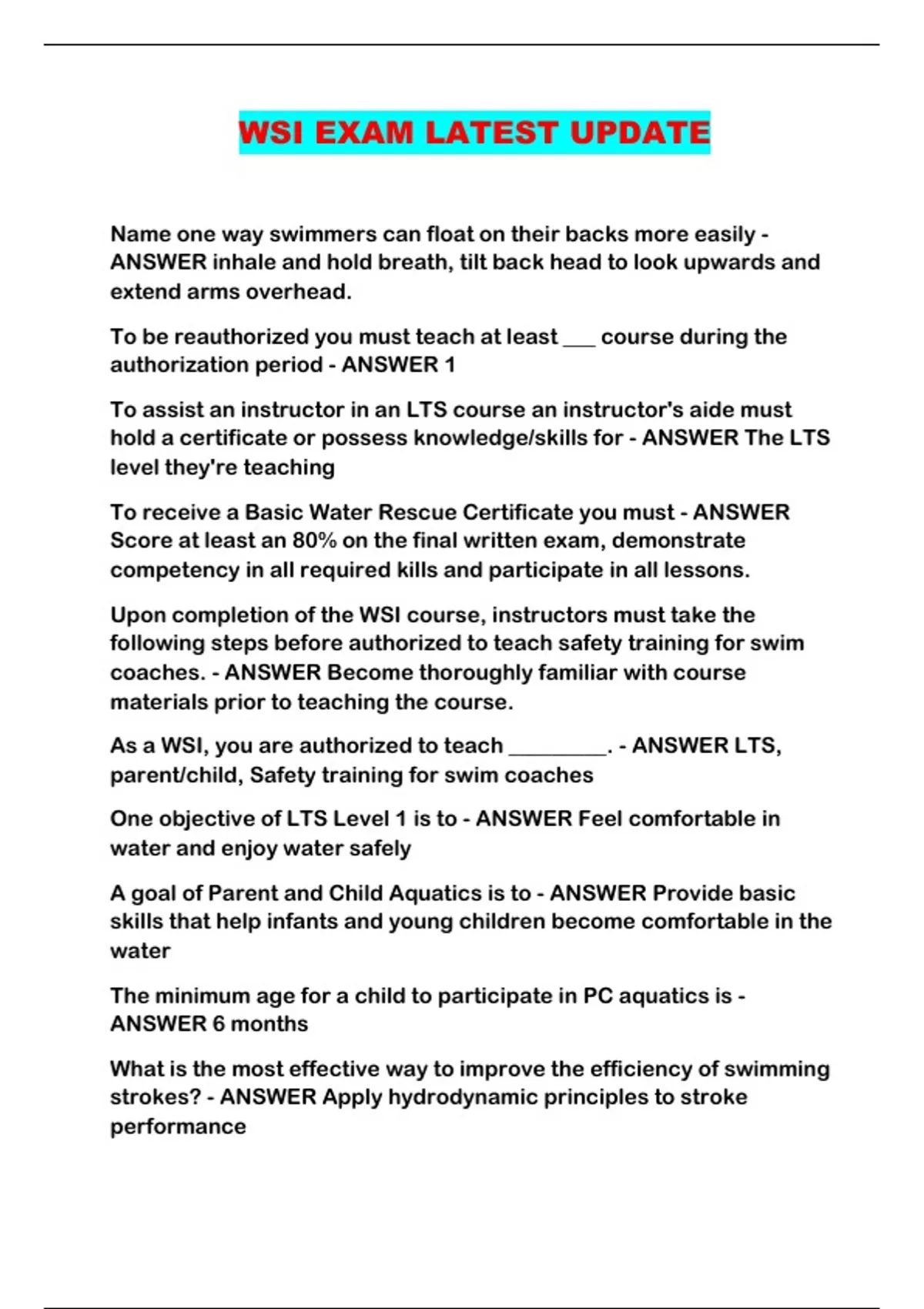 WSI EXAM LATEST UPDATE

Name one way swimmers can float on their backs more easily - ANSWER inhale and hold breath, tilt back head to look upwards and extend arms overhead.

To be reauthorized you must teach at least ___ course during the authorization period - ANSWER 1

To assist an instructor in an LTS course an instructor's aide must hold a certificate or possess knowledge/skills for - ANSWER The LTS level they're teaching

To receive a Basic Water Rescue Certificate you must - ANSWER Score at least an 80% on the final written exam, demonstrate competency in all required kills and participate in all lessons.

Upon completion of the WSI course, instructors must take the following steps before authorized to teach safety training for swim coaches. - ANSWER Become thoroughly familiar with course materials prior to teaching the course.

As a WSI, you are authorized to teach _________. - ANSWER LTS, parent/child, Safety training for swim coaches

One objective of LTS Level 1 is to - ANSWER Feel comfortable in water and enjoy water safely

A goal of Parent and Child Aquatics is to - ANSWER Provide basic skills that help infants and young children become comfortable in the water

The minimum age for a child to participate in PC aquatics is - ANSWER 6 months

What is the most effective way to improve the efficiency of swimming strokes? - ANSWER Apply hydrodynamic principles to stroke performance